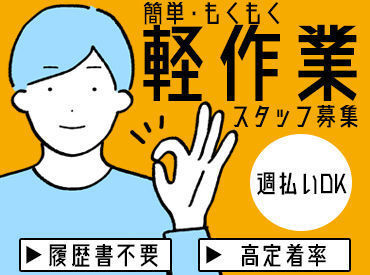 簡単・もくもく
軽作業
スタッフ募集

週払いOK

▶ 履歴書不要
▶ 高定着率